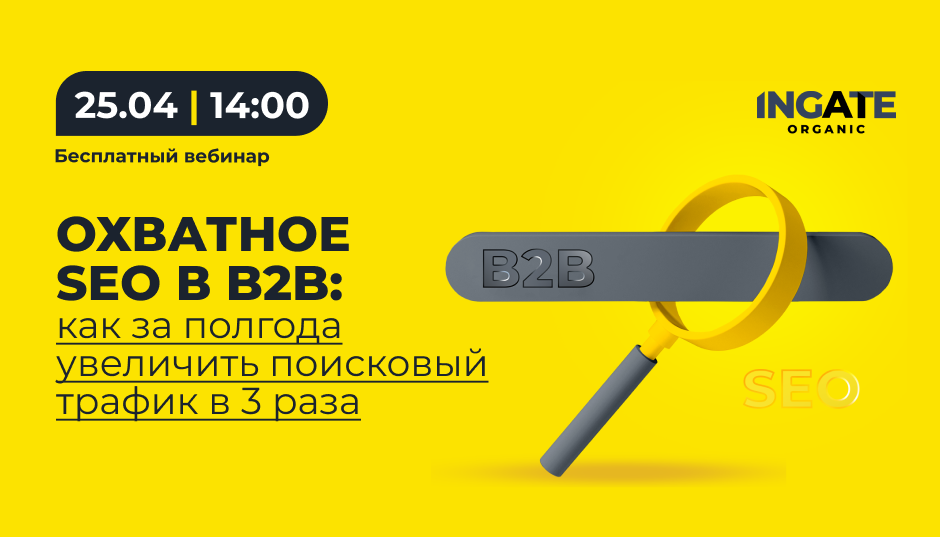 25.04 | 14:00

Бесплатный вебинар

INGATE
ORGANIC

ОХВАТНОЕ SEO В B2B:
как за полгода увеличить поисковый трафик в 3 раза

B2B

SEO